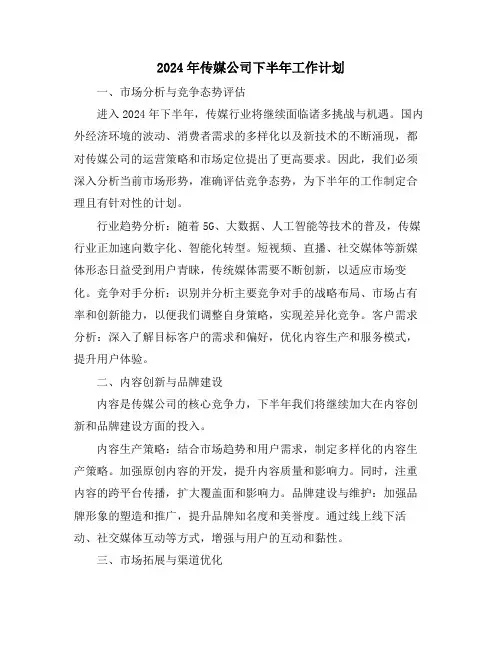 2024年传媒公司下半年工作计划

一、市场分析与竞争态势评估

进入2024年下半年，传媒行业将继续面临诸多挑战与机遇。国内外经济环境的波动、消费者需求的多样化以及新技术的不断涌现，都对传媒公司的运营策略和市场定位提出了更高要求。因此，我们必须深入分析当前市场形势，准确评估竞争态势，为下半年的工作制定合理且有针对性的计划。

行业趋势分析：随着5G、大数据、人工智能等技术的普及，传媒行业正加速向数字化、智能化转型。短视频、直播、社交媒体等新媒体形态日益受到用户青睐，传统媒体需要不断创新，以适应市场变化。竞争对手分析：识别并分析主要竞争对手的战略布局、市场占有率和创新能力，以便我们调整自身策略，实现差异化竞争。客户需求分析：深入了解目标客户的需求和偏好，优化内容生产和服务模式，提升用户体验。

二、内容创新与品牌建设

内容是传媒公司的核心竞争力，下半年我们将继续加大在内容创新和品牌建设方面的投入。

内容生产策略：结合市场趋势和用户需求，制定多样化的内容生产策略。加强原创内容的开发，提升内容质量和影响力。同时，注重内容的跨平台传播，扩大覆盖面和影响力。品牌建设与维护：加强品牌形象的塑造和推广，提升品牌知名度和美誉度。通过线上线下活动、社交媒体互动等方式，增强与用户的互动和黏性。

三、市场拓展与渠道优化